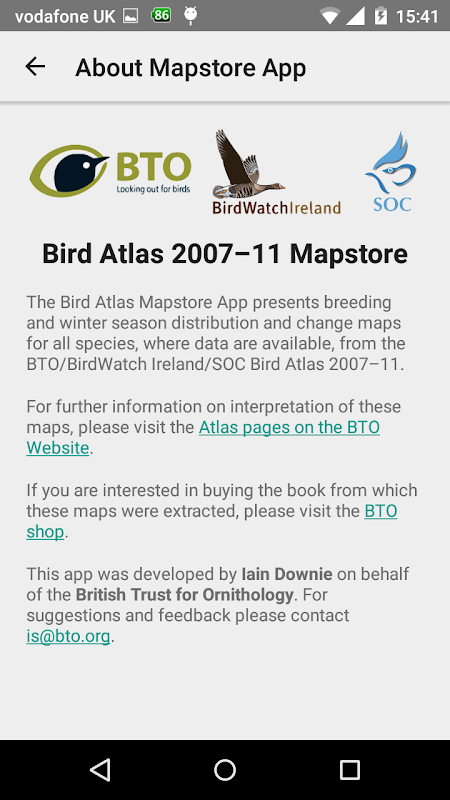 vodafone UK 86 15:41

About Mapstore App

BTO Looking out for birds

BirdWatchIreland

SOC

Bird Atlas 2007–11 Mapstore

The Bird Atlas Mapstore App presents breeding and winter season distribution and change maps for all species, where data are available, from the BTO/BirdWatch Ireland/SOC Bird Atlas 2007–11.

For further information on interpretation of these maps, please visit the Atlas pages on the BTO Website.

If you are interested in buying the book from which these maps were extracted, please visit the BTO shop.

This app was developed by Iain Downie on behalf of the British Trust for Ornithology. For suggestions and feedback please contact is@bto.org.